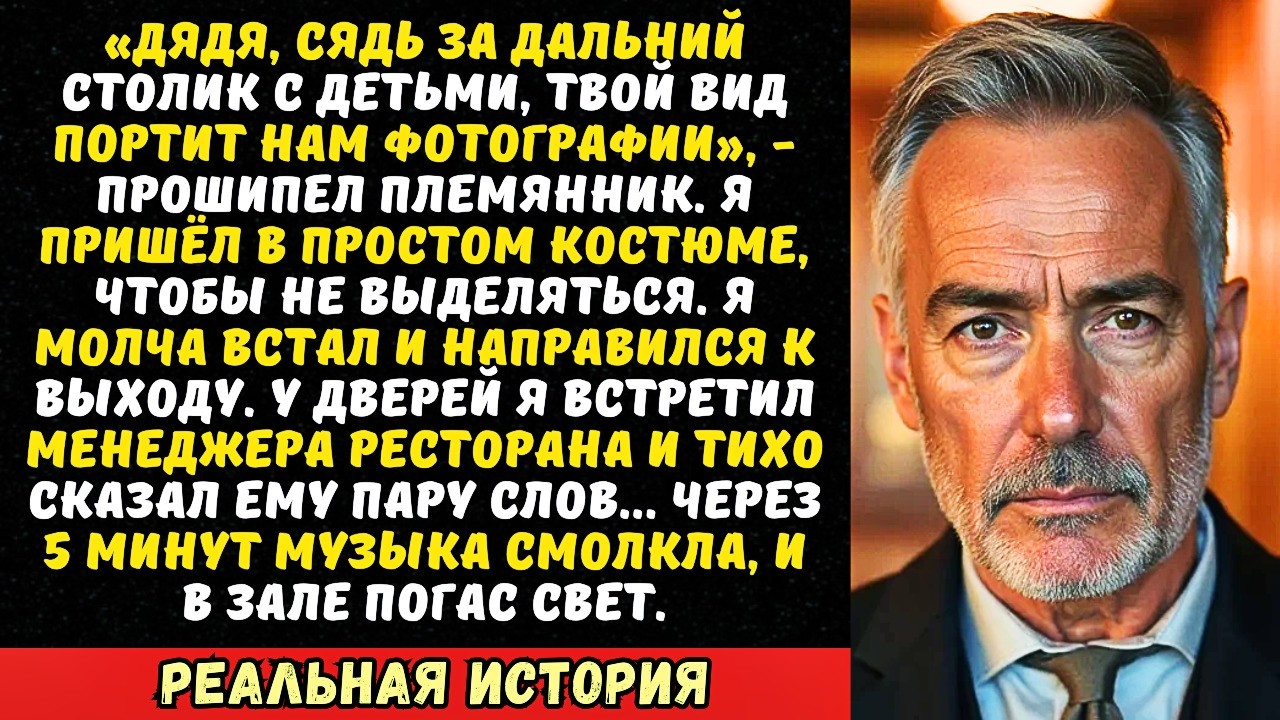 «ДЯДЯ, СЯДЬ ЗА ДАЛЬНИЙ СТОЛИК С ДЕТЬМИ, ТВОЙ ВИД ПОРТИТ НАМ ФОТОГРАФИИ», - ПРОШИПЕЛ ПЛЕМЯННИК. Я ПРИШЁЛ В ПРОСТОМ КОСТЮМЕ, ЧТОБЫ НЕ ВЫДЕЛЯТЬСЯ. Я МОЛЧА ВСТАЛ И НАПРАВИЛСЯ К ВЫХОДУ. У ДВЕРЕЙ Я ВСТРЕТИЛ МЕНЕДЖЕРА РЕСТОРАНА И ТИХО СКАЗАЛ ЕМУ ПАРУ СЛОВ... ЧЕРЕЗ 5 МИНУТ МУЗЫКА СМОЛКЛА, И В ЗАЛЕ ПОГАС СВЕТ.

РЕАЛЬНАЯ ИСТОРИЯ